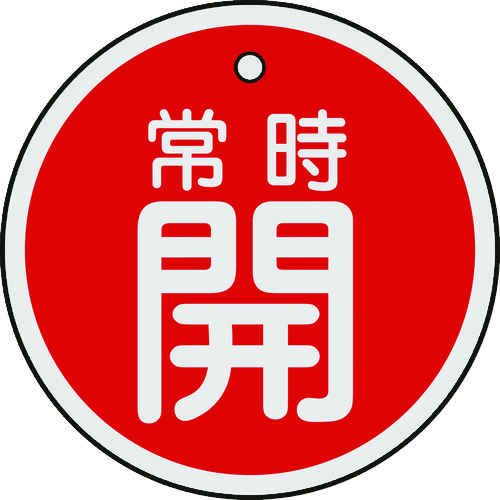 常時
開